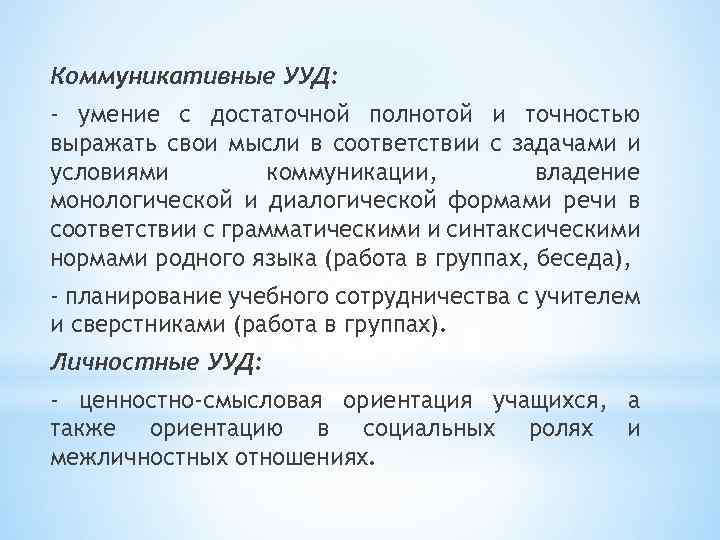 Коммуникативные УУД:

- умение с достаточной полнотой и точностью выражать свои мысли в соответствии с задачами и условиями коммуникации, владение монологической и диалогической формами речи в соответствии с грамматическими и синтаксическими нормами родного языка (работа в группах, беседа),

- планирование учебного сотрудничества с учителем и сверстниками (работа в группах).

Личностные УУД:

- ценностно-смысловая ориентация учащихся, а также ориентацию в социальных ролях и межличностных отношениях.